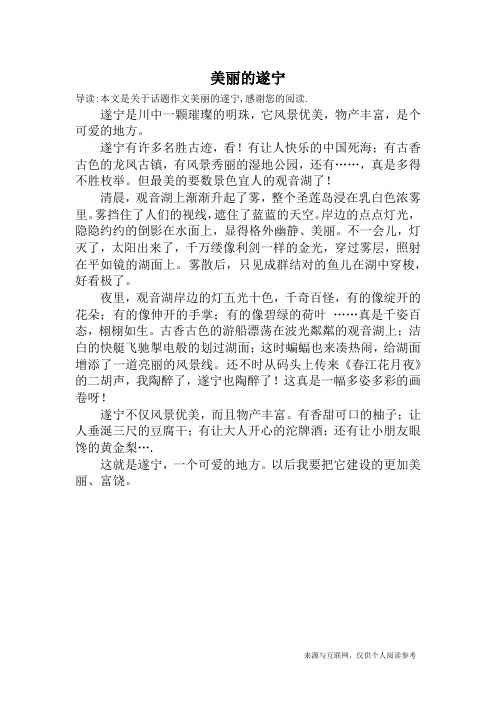 美丽的遂宁

导读:本文是关于话题作文美丽的遂宁,感谢您的阅读.

遂宁是川中一颗璀璨的明珠，它风景优美，物产丰富，是个可爱的地方。

遂宁有许多名胜古迹，看！有让人快乐的中国死海；有古香古色的龙凤古镇，有风景秀丽的湿地公园，还有……，真是多得不胜枚举。但最美的要数景色宜人的观音湖了！

清晨，观音湖上渐渐升起了雾，整个圣莲岛浸在乳白色浓雾里。雾挡住了人们的视线，遮住了蓝蓝的天空。岸边的点点灯光，隐隐约约的倒影在水面上，显得格外幽静、美丽。不一会儿，灯灭了，太阳出来了，千万缕像利剑一样的金光，穿过雾层，照射在平如镜的湖面上。雾散后，只见成群结对的鱼儿在湖中穿梭，好看极了。

夜里，观音湖岸边的灯五光十色，千奇百怪，有的像绽开的花朵；有的像伸开的手掌；有的像碧绿的荷叶 ……真是千姿百态，栩栩如生。古香古色的游船漂荡在波光粼粼的观音湖上；洁白的快艇飞驰掣电般的划过湖面；这时蝙蝠也来凑热闹，给湖面增添了一道亮丽的风景线。还不时从码头上传来《春江花月夜》的二胡声，我陶醉了，遂宁也陶醉了！这真是一幅多姿多彩的画卷呀！

遂宁不仅风景优美，而且物产丰富。有香甜可口的柚子；让人垂涎三尺的豆腐干；有让大人开心的沱牌酒；还有让小朋友眼馋的黄金梨…．

这就是遂宁，一个可爱的地方。以后我要把它建设的更加美丽、富饶。

来源与互联网，仅供个人阅读参考